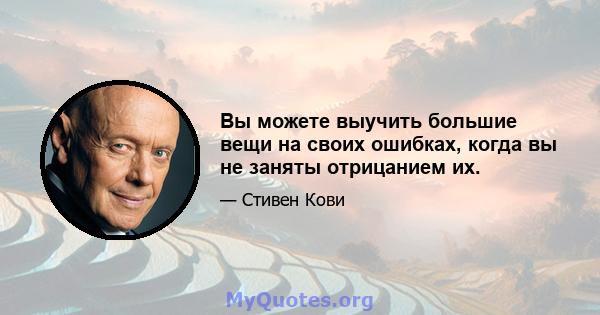 Вы можете выучить большие вещи на своих ошибках, когда вы не заняты отрицанием их.

— Стивен Кови

MyQuotes.org